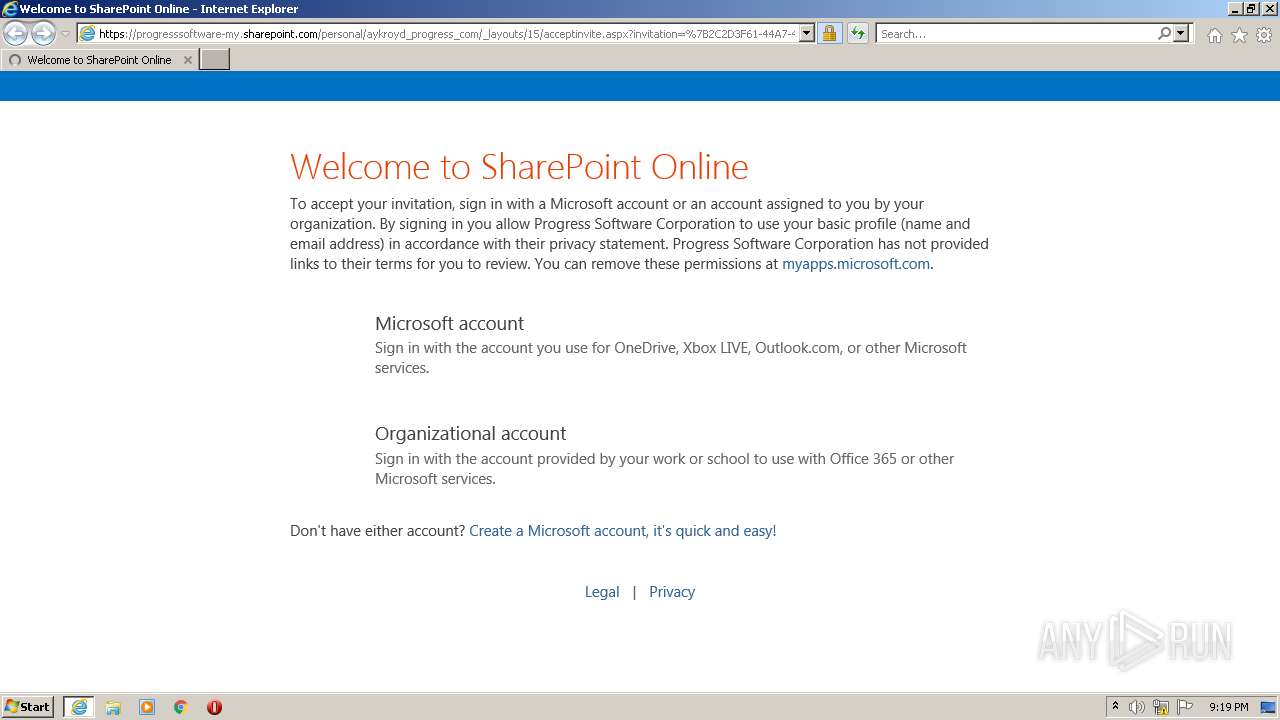 Welcome to SharePoint Online - Internet Explorer

https://progresssoftware-my.sharepoint.com/personal/aykroyd_progress_com/_layouts/15/acceptinvite.aspx?invitation=%7B2C2D3F61-44A7-4

Search...

Welcome to SharePoint Online

Welcome to SharePoint Online

To accept your invitation, sign in with a Microsoft account or an account assigned to you by your organization. By signing in you allow Progress Software Corporation to use your basic profile (name and email address) in accordance with their privacy statement. Progress Software Corporation has not provided links to their terms for you to review. You can remove these permissions at myapps.microsoft.com.

Microsoft account

Sign in with the account you use for OneDrive, Xbox LIVE, Outlook.com, or other Microsoft services.

Organizational account

Sign in with the account provided by your work or school to use with Office 365 or other Microsoft services.

Don't have either account? Create a Microsoft account, it's quick and easy!

Legal | Privacy

ANY RUN

Start

9:19 PM